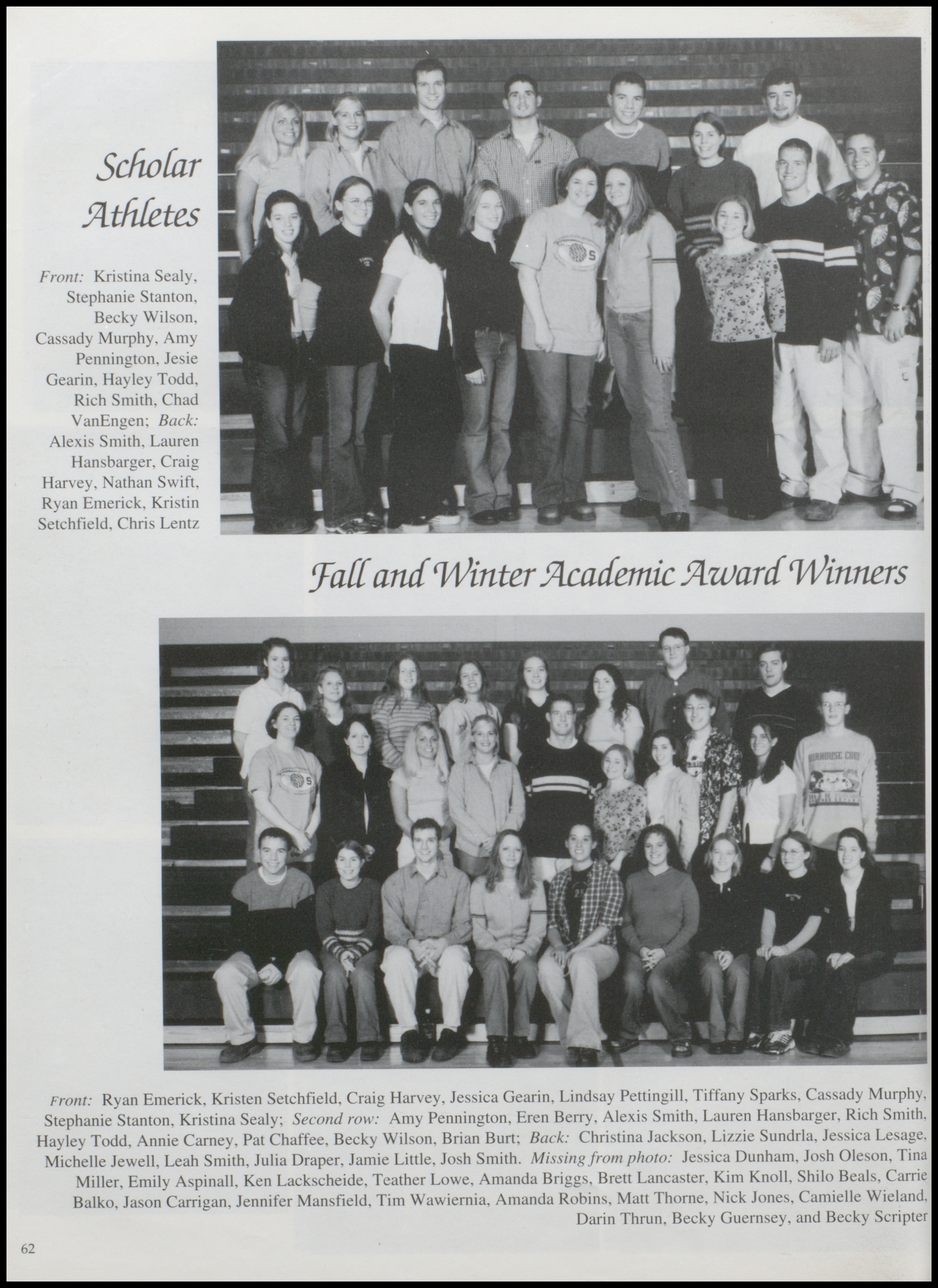 Scholar Athletes

Front: Kristina Sealy, Stephanie Stanton, Becky Wilson, Cassady Murphy, Amy Pennington, Jesie Gearin, Hayley Todd, Rich Smith, Chad VanEngen; Back: Alexis Smith, Lauren Hansbarger, Craig Harvey, Nathan Swift, Ryan Emerick, Kristin Setchfield, Chris Lentz

Fall and Winter Academic Award Winners

Front: Ryan Emerick, Kristen Setchfield, Craig Harvey, Jessica Gearin, Lindsay Pettingill, Tiffany Sparks, Cassady Murphy, Stephanie Stanton, Kristina Sealy; Second row: Amy Pennington, Eren Berry, Alexis Smith, Lauren Hansbarger, Rich Smith, Hayley Todd, Annie Carney, Pat Chaffee, Becky Wilson, Brian Burt; Back: Christina Jackson, Lizzie Sundrla, Jessica Lesage, Michelle Jewell, Leah Smith, Julia Draper, Jamie Little, Josh Smith. Missing from photo: Jessica Dunham, Josh Oleson, Tina Miller, Emily Aspinall, Ken Lackscheide, Teather Lowe, Amanda Briggs, Brett Lancaster, Kim Knoll, Shilo Beals, Carrie Balko, Jason Carrigan, Jennifer Mansfield, Tim Wawiernia, Amanda Robins, Matt Thorne, Nick Jones, Camielle Wieland, Darin Thrun, Becky Guernsey, and Becky Scripter

62